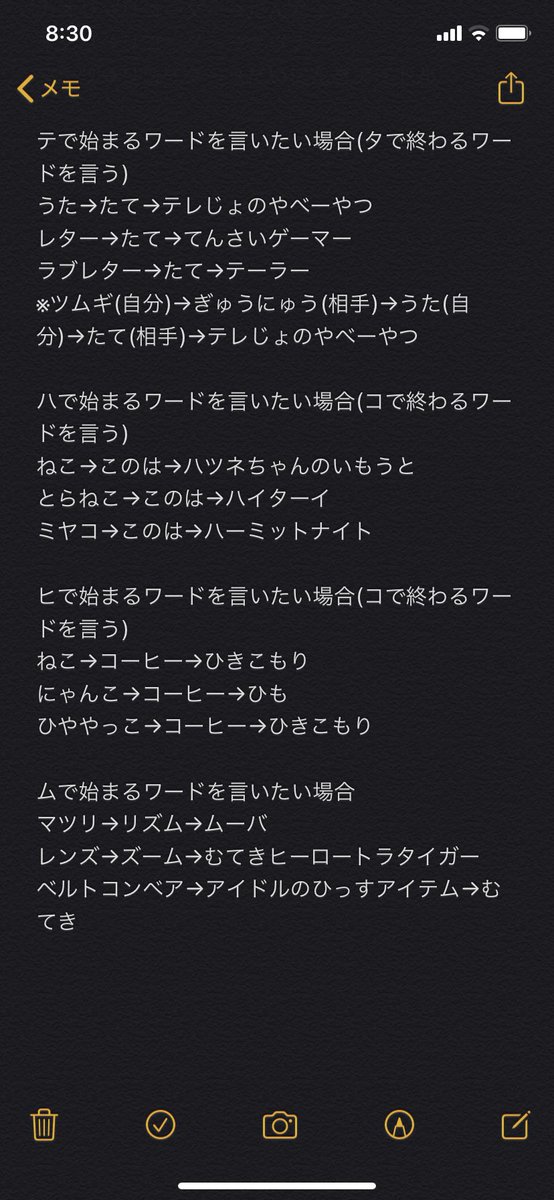 8:30

メモ

テで始まるワードを言いたい場合(タで終わるワードを言う)
うた→たて→テレじょのやべーやつ
レター→たて→てんさいゲーマー
ラブレター→たて→テーラー
※ツムギ(自分)→ぎゅうにゅう(相手)→うた(自分)→たて(相手)→テレじょのやべーやつ

ハで始まるワードを言いたい場合(コで終わるワードを言う)
ねこ→このは→ハツネちゃんのいもうと
とらねこ→このは→ハイターイ
ミヤコ→このは→ハーミットナイト

ヒで始まるワードを言いたい場合(コで終わるワードを言う)
ねこ→コーヒー→ひきこもり
にゃんこ→コーヒー→ひも
ひややっこ→コーヒー→ひきこもり

ムで始まるワードを言いたい場合
マツリ→リズム→ムーバ
レンズ→ズーム→むてきヒーロートラタイガー
ベルトコンベア→アイドルのひっすアイテム→むてき